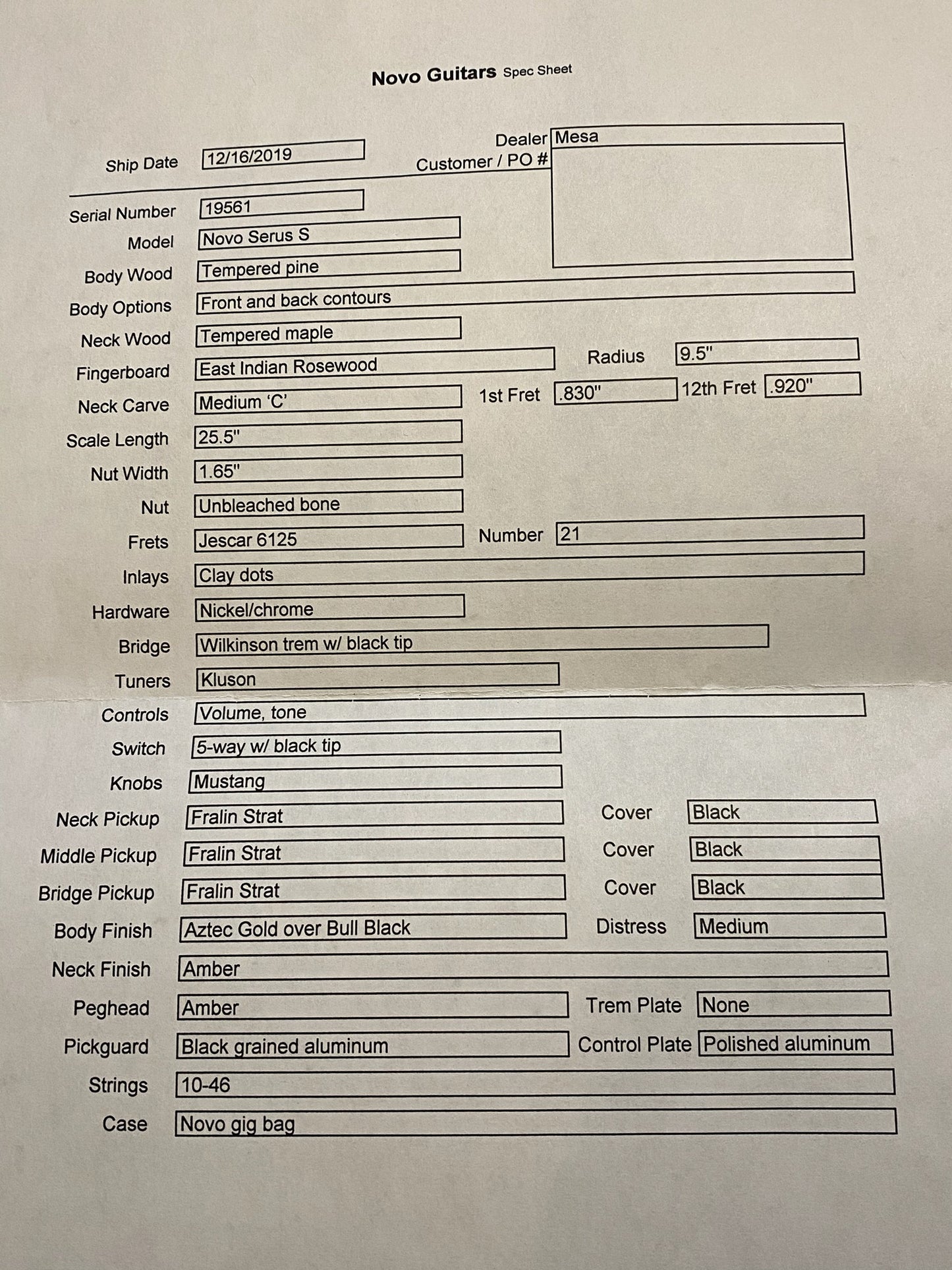 Novo Guitars Spec Sheet

Ship Date 12/16/2019

Dealer Mesa

Customer / PO #

Serial Number 19561

Model Novo Serus S

Body Wood Tempered pine

Body Options Front and back contours

Neck Wood Tempered maple

Fingerboard East Indian Rosewood

Radius 9.5"

Neck Carve Medium 'C'

1st Fret .830"

12th Fret .920"

Scale Length 25.5"

Nut Width 1.65"

Nut Unbleached bone

Frets Jescar 6125

Number 21

Inlays Clay dots

Hardware Nickel/chrome

Bridge Wilkinson trem w/ black tip

Tuners Kluson

Controls Volume, tone

Switch 5-way w/ black tip

Knobs Mustang

Neck Pickup Fralin Strat

Cover Black

Middle Pickup Fralin Strat

Cover Black

Bridge Pickup Fralin Strat

Cover Black

Body Finish Aztec Gold over Bull Black

Distress Medium

Neck Finish Amber

Peghead Amber

Trem Plate None

Pickguard Black grained aluminum

Control Plate Polished aluminum

Strings 10-46

Case Novo gig bag